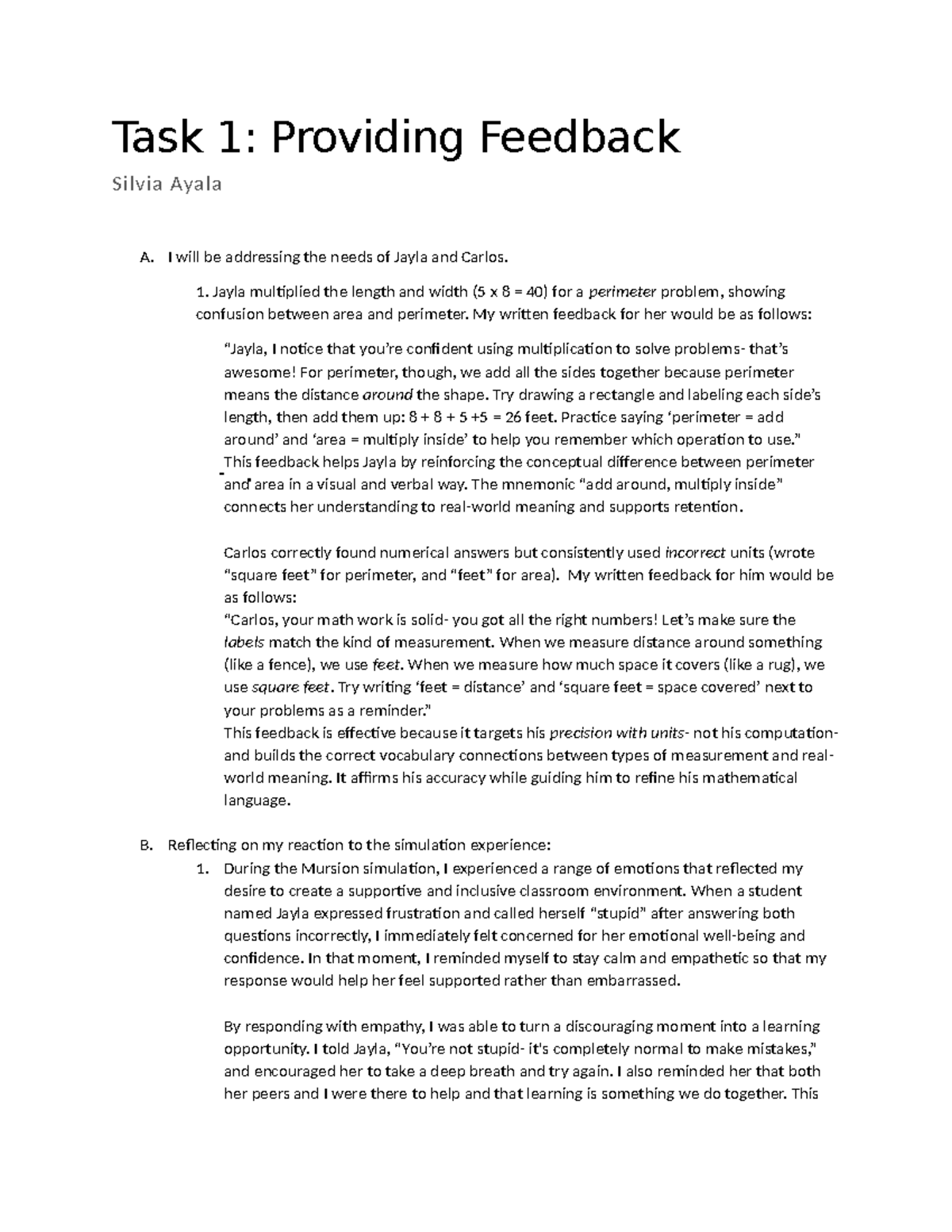 Task 1: Providing Feedback

Silvia Ayala

A. I will be addressing the needs of Jayla and Carlos.

1. Jayla multiplied the length and width (5 x 8 = 40) for a perimeter problem, showing confusion between area and perimeter. My written feedback for her would be as follows:

"Jayla, I notice that you're confident using multiplication to solve problems- that's awesome! For perimeter, though, we add all the sides together because perimeter means the distance around the shape. Try drawing a rectangle and labeling each side's length, then add them up: 8 + 8 + 5 +5 = 26 feet. Practice saying 'perimeter = add around' and 'area = multiply inside' to help you remember which operation to use." This feedback helps Jayla by reinforcing the conceptual difference between perimeter and area in a visual and verbal way. The mnemonic "add around, multiply inside" connects her understanding to real-world meaning and supports retention.

Carlos correctly found numerical answers but consistently used incorrect units (wrote "square feet" for perimeter, and "feet" for area). My written feedback for him would be as follows:
"Carlos, your math work is solid- you got all the right numbers! Let's make sure the labels match the kind of measurement. When we measure distance around something (like a fence), we use feet. When we measure how much space it covers (like a rug), we use square feet. Try writing 'feet = distance' and 'square feet = space covered' next to your problems as a reminder."
This feedback is effective because it targets his precision with units- not his computation- and builds the correct vocabulary connections between types of measurement and real-world meaning. It affirms his accuracy while guiding him to refine his mathematical language.

B. Reflecting on my reaction to the simulation experience:
1. During the Mursion simulation, I experienced a range of emotions that reflected my desire to create a supportive and inclusive classroom environment. When a student named Jayla expressed frustration and called herself "stupid" after answering both questions incorrectly, I immediately felt concerned for her emotional well-being and confidence. In that moment, I reminded myself to stay calm and empathetic so that my response would help her feel supported rather than embarrassed.

By responding with empathy, I was able to turn a discouraging moment into a learning opportunity. I told Jayla, "You're not stupid- it's completely normal to make mistakes," and encouraged her to take a deep breath and try again. I also reminded her that both her peers and I were there to help and that learning is something we do together. This